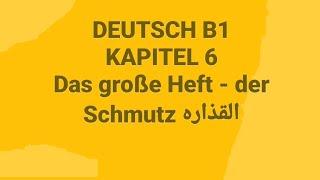 DEUTSCH B1
KAPITEL 6
Das große Heft - der Schmutz القذاره